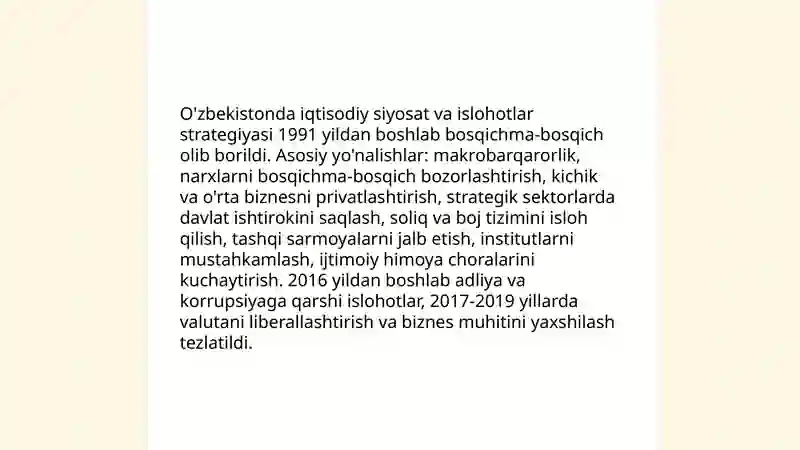 O'zbekistonda iqtisodiy siyosat va islohotlar strategiyasi 1991 yildan boshlab bosqichma-bosqich olib borildi. Asosiy yo'nalishlar: makrobarqarorlik, narxlarni bosqichma-bosqich bozorlashtirish, kichik va o'rta biznesni privatlashtirish, strategik sektorlarda davlat ishtirokini saqlash, soliq va boj tizimini isloh qilish, tashqi sarmoyalarni jalb etish, institutlarni mustahkamlash, ijtimoiy himoya choralarini kuchaytirish. 2016 yildan boshlab adliya va korrupsiyaga qarshi islohotlar, 2017-2019 yillarda valutani liberallashtirish va biznes muhitini yaxshilash tezlatildi.